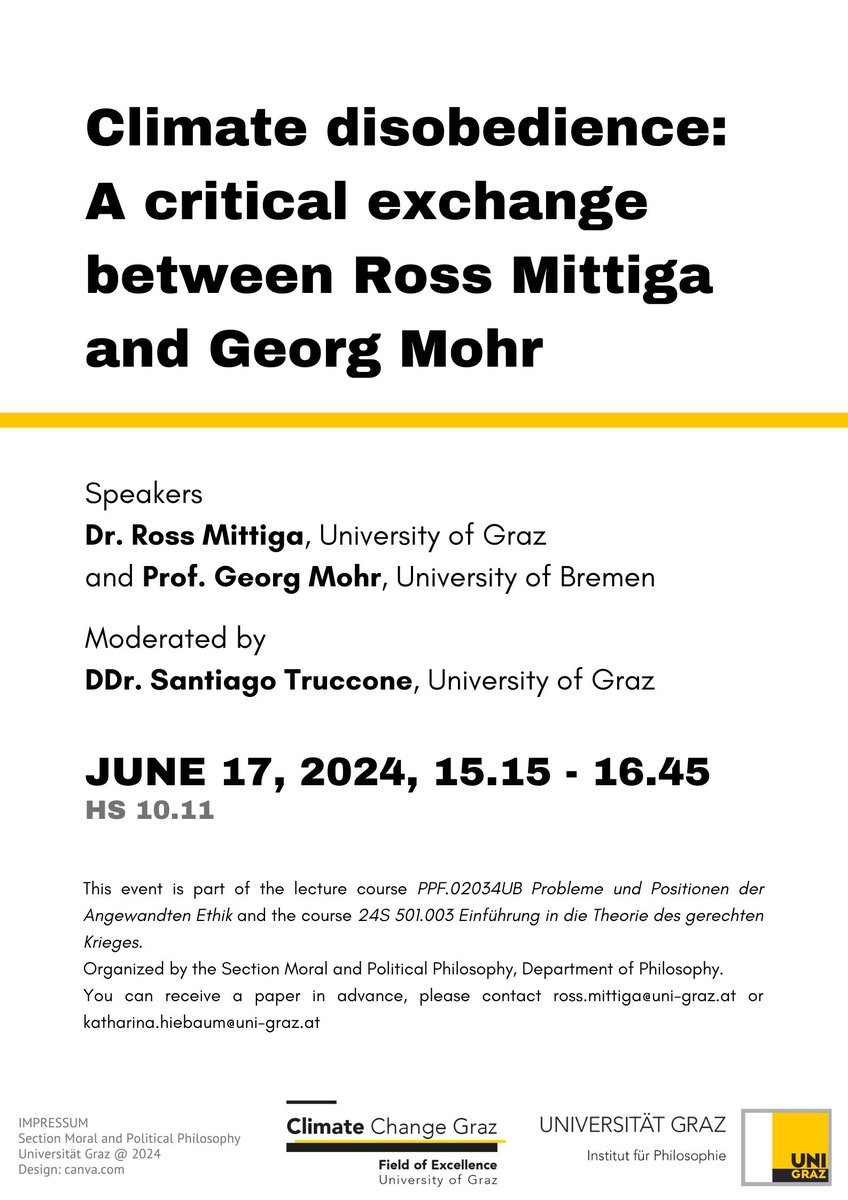 Climate disobedience: A critical exchange between Ross Mittiga and Georg Mohr

Speakers
Dr. Ross Mittiga, University of Graz
and Prof. Georg Mohr, University of Bremen

Moderated by
DDr. Santiago Truccone, University of Graz

JUNE 17, 2024, 15.15 - 16.45
HS 10.11

This event is part of the lecture course PPF.02034UB Probleme und Positionen der Angewandten Ethik and the course 24S 501.003 Einführung in die Theorie des gerechten Krieges.
Organized by the Section Moral and Political Philosophy, Department of Philosophy.
You can receive a paper in advance, please contact ross.mittiga@uni-graz.at or katharina.hiebaum@uni-graz.at

IMPRESSUM
Section Moral and Political Philosophy
Universität Graz @ 2024
Design: canva.com

Climate Change Graz
Field of Excellence
University of Graz

UNIVERSITÄT GRAZ
Institut für Philosophie

UNI GRAZ